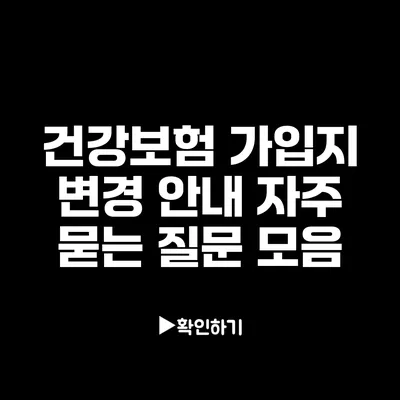 건강보험 가입지 변경 안내 자주 묻는 질문 모음

▶확인하기